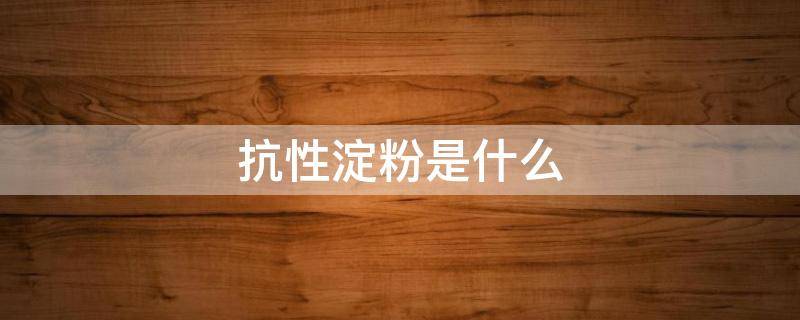 抗性淀粉是什么